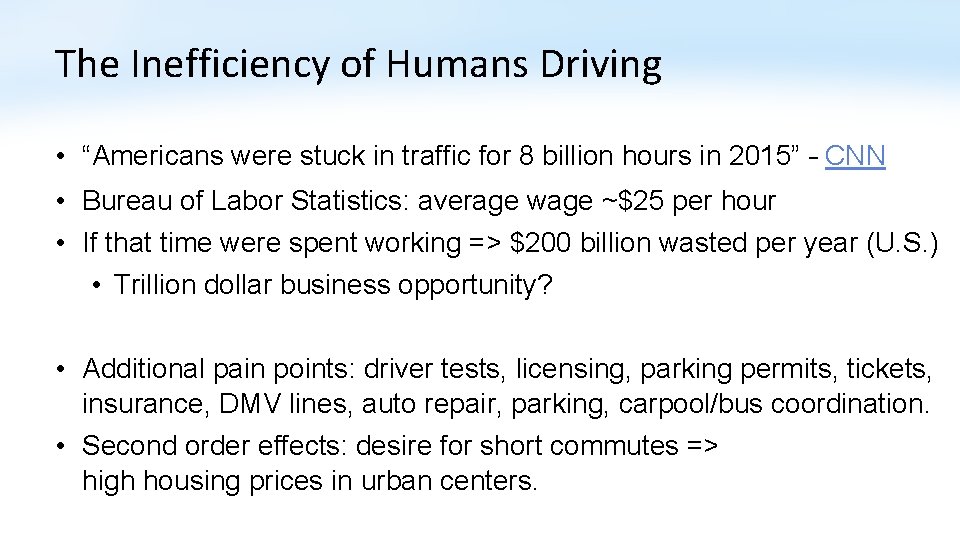 The Inefficiency of Humans Driving

• "Americans were stuck in traffic for 8 billion hours in 2015" - CNN
• Bureau of Labor Statistics: average wage ~$25 per hour
• If that time were spent working => $200 billion wasted per year (U.S.)
• Trillion dollar business opportunity?

• Additional pain points: driver tests, licensing, parking permits, tickets, insurance, DMV lines, auto repair, parking, carpool/bus coordination.
• Second order effects: desire for short commutes => high housing prices in urban centers.